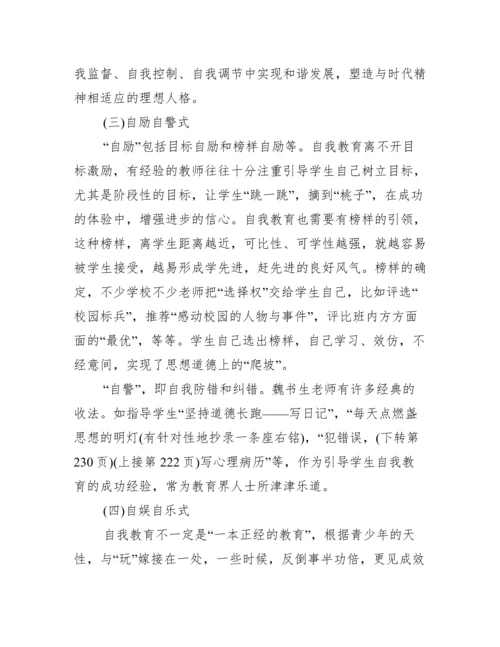 我监督、自我控制、自我调节中实现和谐发展，塑造与时代精神相适应的理想人格。

(三)自励自警式

“自励”包括目标自励和榜样自励等。自我教育离不开目标激励，有经验的教师往往十分注重引导学生自己树立目标，尤其是阶段性的目标，让学生“跳一跳”，摘到“桃子”，在成功的体验中，增强进步的信心。自我教育也需要有榜样的引领，这种榜样，离学生距离越近，可比性、可学性越强，就越容易被学生接受，越易形成学先进，赶先进的良好风气。榜样的确定，不少学校不少老师把“选择权”交给学生自己，比如评选“校园标兵”，推荐“感动校园的人物与事件”，评比班内方方面面的“最优”，等等。学生自己选出榜样，自己学习、效仿，不经意间，实现了思想道德上的“爬坡”。

“自警”，即自我防错和纠错。魏书生老师有许多经典的收法。如指导学生“坚持道德长跑——写日记”，“每天点燃盏思想的明灯(有针对性地抄录一条座右铭)，“犯错误，(下转第230页)(上接第222页)写心理病历”等，作为引导学生自我教育的成功经验，常为教育界人士所津津乐道。

(四)自娱自乐式

自我教育不一定是“一本正经的教育”，根据青少年的天性，与“玩”嫁接在一处，一些时候，反倒事半功倍，更见成效